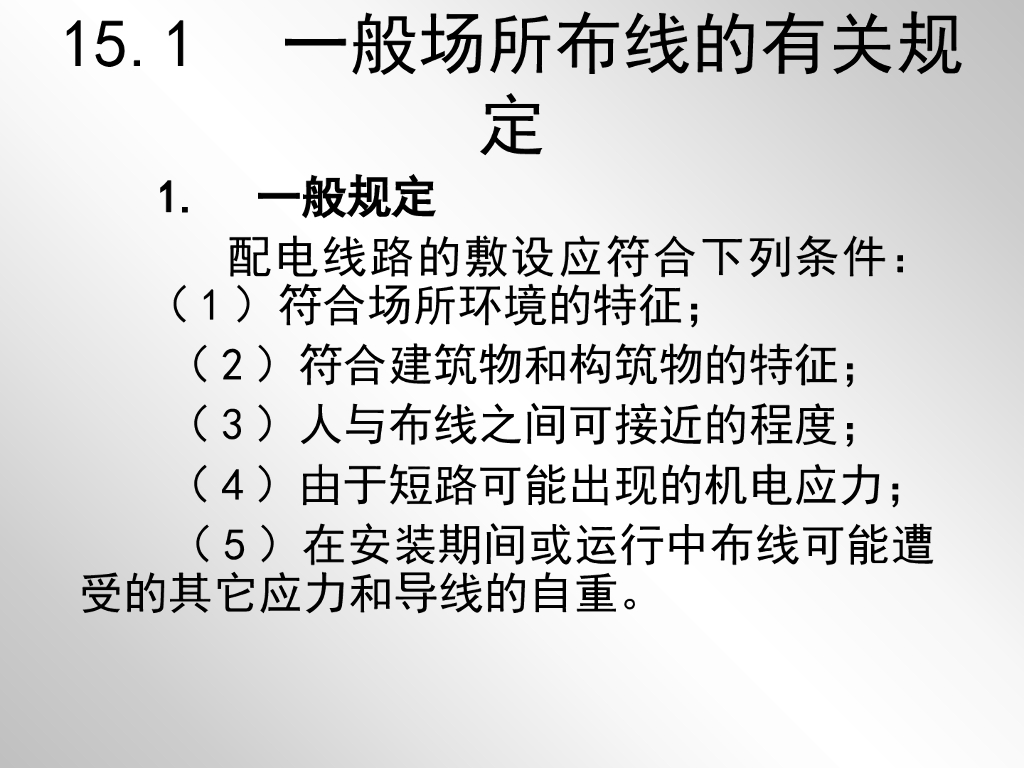 15.1　一般场所布线的有关规定

1.　一般规定

配电线路的敷设应符合下列条件：
（1）符合场所环境的特征；
（2）符合建筑物和构筑物的特征；
（3）人与布线之间可接近的程度；
（4）由于短路可能出现的机电应力；
（5）在安装期间或运行中布线可能遭受的其它应力和导线的自重。